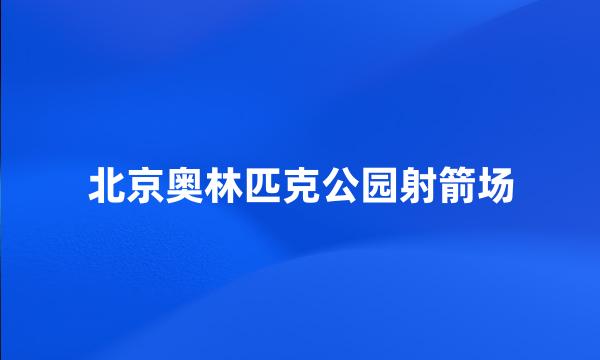 北京奥林匹克公园射箭场